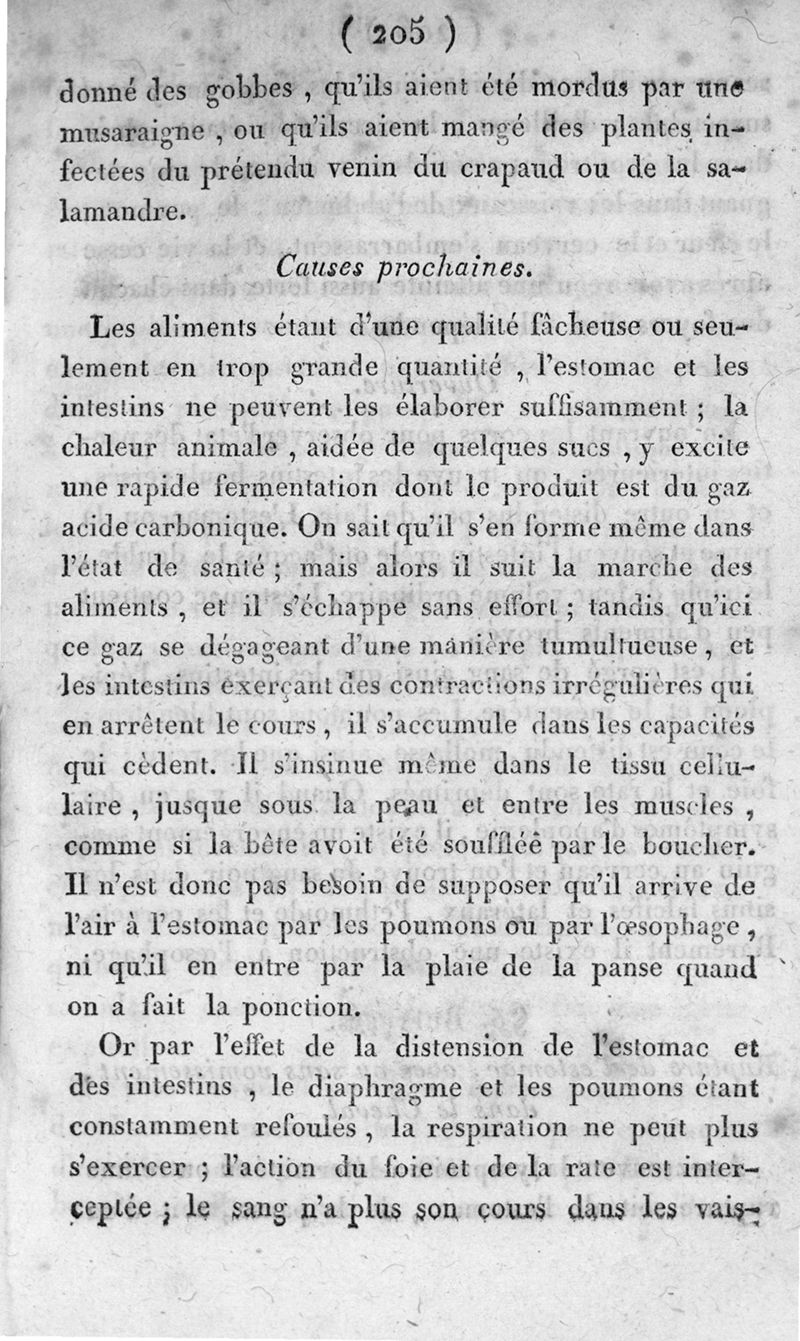 ( 205 )

donné des gobbes, qu'ils aient été mordus par une musaraigne, ou qu'ils aient mangé des plantes infectées du prétendu venin du crapaud ou de la salamandre.

Causes prochaines.

Les aliments étant d'une qualité fâcheuse ou seulement en trop grande quantité, l'estomac et les intestins ne peuvent les élaborer suffisamment ; la chaleur animale, aidée de quelques sucs, y excite une rapide fermentation dont le produit est du gaz acide carbonique. On sait qu'il s'en forme même dans l'état de santé ; mais alors il suit la marche des aliments, et il s'échappe sans effort ; tandis qu'ici ce gaz se dégageant d'une manière tumultueuse, et les intestins exerçant des contractions irrégulières qui en arrêtent le cours, il s'accumule dans les capacités qui cèdent. Il s'insinue même dans le tissu cellulaire, jusque sous la peau et entre les muscles, comme si la bête avoit été soufflée par le boucher. Il n'est donc pas besoin de supposer qu'il arrive de l'air à l'estomac par les poumons ou par l'œsophage, ni qu'il en entre par la plaie de la panse quand on a fait la ponction.

Or par l'effet de la distension de l'estomac et des intestins, le diaphragme et les poumons étant constamment refoulés, la respiration ne peut plus s'exercer ; l'action du foie et de la rate est interceptée ; le sang n'a plus son cours dans les vais-